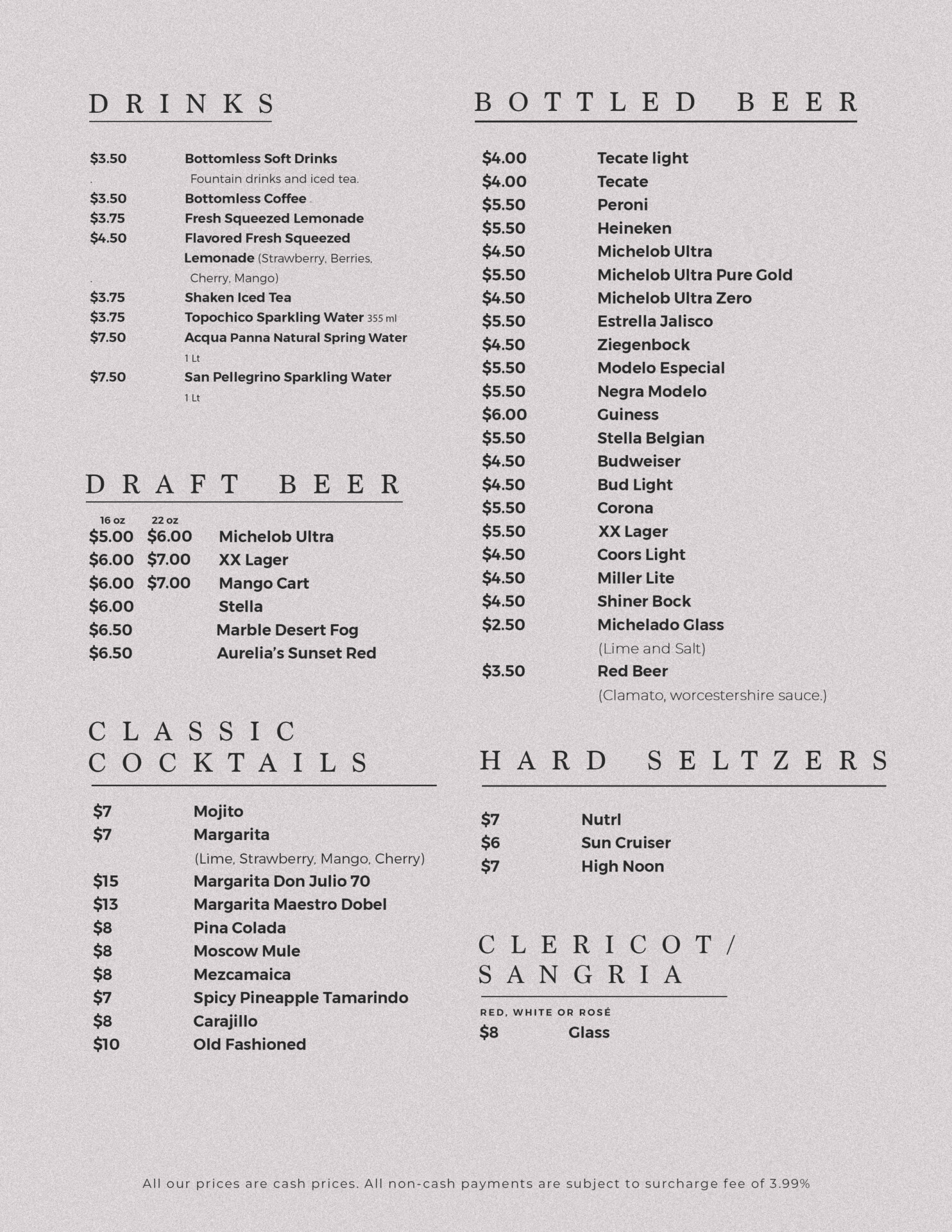 DRINKS

$3.50 Bottomless Soft Drinks
Fountain drinks and iced tea.
$3.50 Bottomless Coffee
$3.75 Fresh Squeezed Lemonade
$4.50 Flavored Fresh Squeezed Lemonade (Strawberry, Berries, Cherry, Mango)
$3.75 Shaken Iced Tea
$3.75 Topochico Sparkling Water 355 ml
$7.50 Acqua Panna Natural Spring Water 1 Lt
$7.50 San Pellegrino Sparkling Water 1 Lt

DRAFT BEER

| 16 oz | 22 oz | |
|---|---|---|
| $5.00 | $6.00 | Michelob Ultra |
| $6.00 | $7.00 | XX Lager |
| $6.00 | $7.00 | Mango Cart |
| $6.00 | | Stella |
| $6.50 | | Marble Desert Fog |
| $6.50 | | Aurelia's Sunset Red |

CLASSIC COCKTAILS

$7 Mojito
$7 Margarita
(Lime, Strawberry, Mango, Cherry)
$15 Margarita Don Julio 70
$13 Margarita Maestro Dobel
$8 Pina Colada
$8 Moscow Mule
$8 Mezcamaica
$7 Spicy Pineapple Tamarindo
$8 Carajillo
$10 Old Fashioned

BOTTLED BEER

$4.00 Tecate light
$4.00 Tecate
$5.50 Peroni
$5.50 Heineken
$4.50 Michelob Ultra
$5.50 Michelob Ultra Pure Gold
$4.50 Michelob Ultra Zero
$5.50 Estrella Jalisco
$4.50 Ziegenbock
$5.50 Modelo Especial
$5.50 Negra Modelo
$6.00 Guiness
$5.50 Stella Belgian
$4.50 Budweiser
$4.50 Bud Light
$5.50 Corona
$5.50 XX Lager
$4.50 Coors Light
$4.50 Miller Lite
$4.50 Shiner Bock
$2.50 Michelado Glass
(Lime and Salt)
$3.50 Red Beer
(Clamato, worcestershire sauce.)

HARD SELTZERS

$7 Nutrl
$6 Sun Cruiser
$7 High Noon

CLERICOT/ SANGRIA

RED, WHITE OR ROSÉ
$8 Glass

All our prices are cash prices. All non-cash payments are subject to surcharge fee of 3.99%